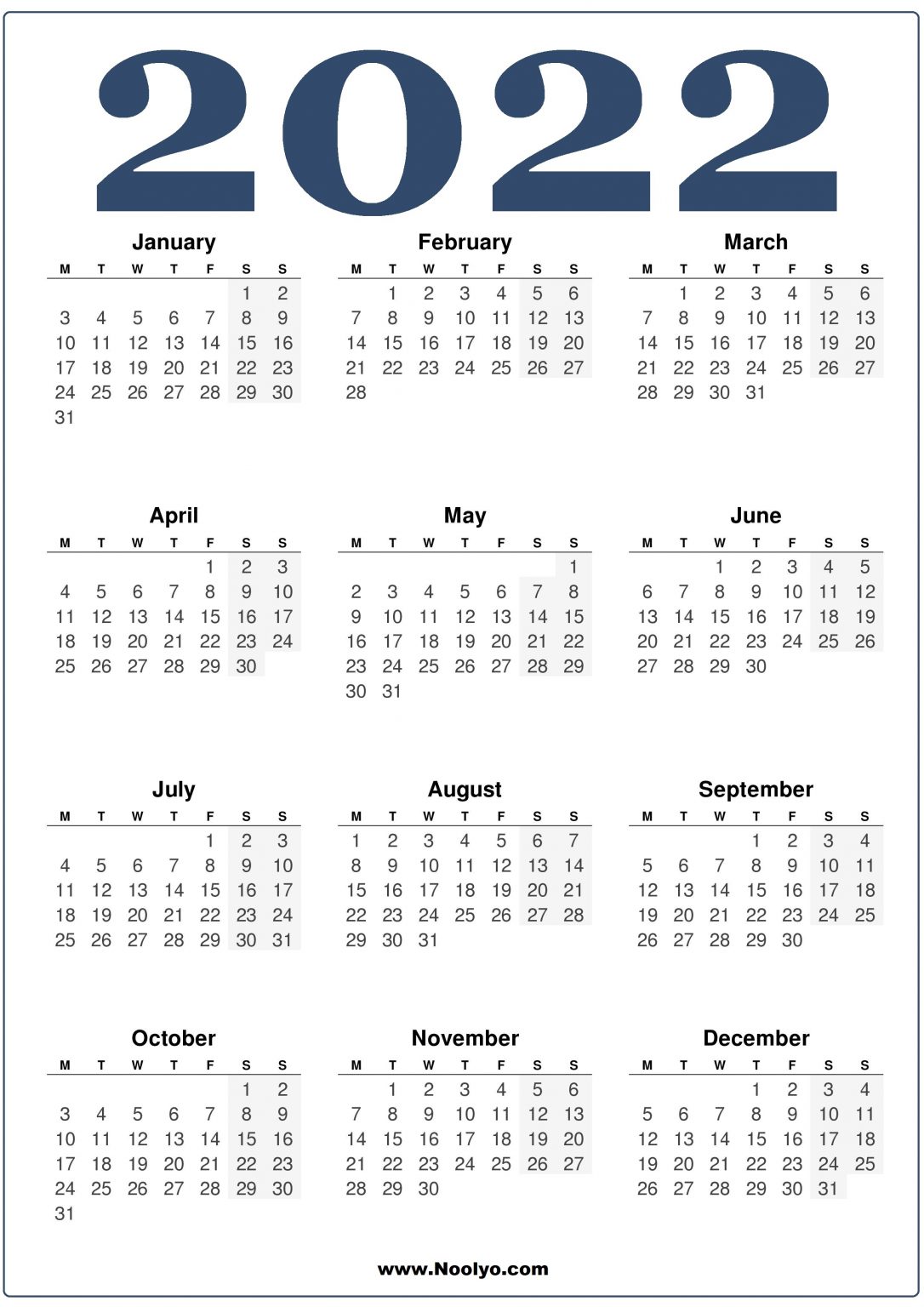 2022

January

| M | T | W | T | F | S | S |
|---|---|---|---|---|---|---|
| | | | | | 1 | 2 |
| 3 | 4 | 5 | 6 | 7 | 8 | 9 |
| 10 | 11 | 12 | 13 | 14 | 15 | 16 |
| 17 | 18 | 19 | 20 | 21 | 22 | 23 |
| 24 | 25 | 26 | 27 | 28 | 29 | 30 |
| 31 | | | | | | |

February

| M | T | W | T | F | S | S |
|---|---|---|---|---|---|---|
| | 1 | 2 | 3 | 4 | 5 | 6 |
| 7 | 8 | 9 | 10 | 11 | 12 | 13 |
| 14 | 15 | 16 | 17 | 18 | 19 | 20 |
| 21 | 22 | 23 | 24 | 25 | 26 | 27 |
| 28 | | | | | | |

March

| M | T | W | T | F | S | S |
|---|---|---|---|---|---|---|
| | 1 | 2 | 3 | 4 | 5 | 6 |
| 7 | 8 | 9 | 10 | 11 | 12 | 13 |
| 14 | 15 | 16 | 17 | 18 | 19 | 20 |
| 21 | 22 | 23 | 24 | 25 | 26 | 27 |
| 28 | 29 | 30 | 31 | | | |

April

| M | T | W | T | F | S | S |
|---|---|---|---|---|---|---|
| | | | | 1 | 2 | 3 |
| 4 | 5 | 6 | 7 | 8 | 9 | 10 |
| 11 | 12 | 13 | 14 | 15 | 16 | 17 |
| 18 | 19 | 20 | 21 | 22 | 23 | 24 |
| 25 | 26 | 27 | 28 | 29 | 30 | |

May

| M | T | W | T | F | S | S |
|---|---|---|---|---|---|---|
| | | | | | | 1 |
| 2 | 3 | 4 | 5 | 6 | 7 | 8 |
| 9 | 10 | 11 | 12 | 13 | 14 | 15 |
| 16 | 17 | 18 | 19 | 20 | 21 | 22 |
| 23 | 24 | 25 | 26 | 27 | 28 | 29 |
| 30 | 31 | | | | | |

June

| M | T | W | T | F | S | S |
|---|---|---|---|---|---|---|
| | | 1 | 2 | 3 | 4 | 5 |
| 6 | 7 | 8 | 9 | 10 | 11 | 12 |
| 13 | 14 | 15 | 16 | 17 | 18 | 19 |
| 20 | 21 | 22 | 23 | 24 | 25 | 26 |
| 27 | 28 | 29 | 30 | | | |

July

| M | T | W | T | F | S | S |
|---|---|---|---|---|---|---|
| | | | | 1 | 2 | 3 |
| 4 | 5 | 6 | 7 | 8 | 9 | 10 |
| 11 | 12 | 13 | 14 | 15 | 16 | 17 |
| 18 | 19 | 20 | 21 | 22 | 23 | 24 |
| 25 | 26 | 27 | 28 | 29 | 30 | 31 |

August

| M | T | W | T | F | S | S |
|---|---|---|---|---|---|---|
| 1 | 2 | 3 | 4 | 5 | 6 | 7 |
| 8 | 9 | 10 | 11 | 12 | 13 | 14 |
| 15 | 16 | 17 | 18 | 19 | 20 | 21 |
| 22 | 23 | 24 | 25 | 26 | 27 | 28 |
| 29 | 30 | 31 | | | | |

September

| M | T | W | T | F | S | S |
|---|---|---|---|---|---|---|
| | | | 1 | 2 | 3 | 4 |
| 5 | 6 | 7 | 8 | 9 | 10 | 11 |
| 12 | 13 | 14 | 15 | 16 | 17 | 18 |
| 19 | 20 | 21 | 22 | 23 | 24 | 25 |
| 26 | 27 | 28 | 29 | 30 | | |

October

| M | T | W | T | F | S | S |
|---|---|---|---|---|---|---|
| | | | | | 1 | 2 |
| 3 | 4 | 5 | 6 | 7 | 8 | 9 |
| 10 | 11 | 12 | 13 | 14 | 15 | 16 |
| 17 | 18 | 19 | 20 | 21 | 22 | 23 |
| 24 | 25 | 26 | 27 | 28 | 29 | 30 |
| 31 | | | | | | |

November

| M | T | W | T | F | S | S |
|---|---|---|---|---|---|---|
| | 1 | 2 | 3 | 4 | 5 | 6 |
| 7 | 8 | 9 | 10 | 11 | 12 | 13 |
| 14 | 15 | 16 | 17 | 18 | 19 | 20 |
| 21 | 22 | 23 | 24 | 25 | 26 | 27 |
| 28 | 29 | 30 | | | | |

December

| M | T | W | T | F | S | S |
|---|---|---|---|---|---|---|
| | | | 1 | 2 | 3 | 4 |
| 5 | 6 | 7 | 8 | 9 | 10 | 11 |
| 12 | 13 | 14 | 15 | 16 | 17 | 18 |
| 19 | 20 | 21 | 22 | 23 | 24 | 25 |
| 26 | 27 | 28 | 29 | 30 | 31 | |

www.Noolyo.com